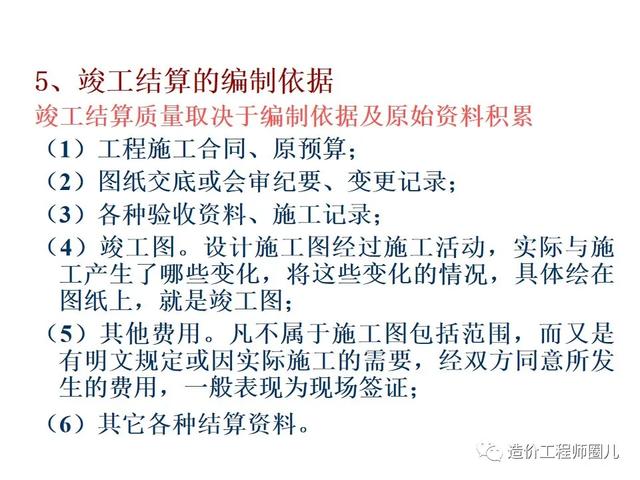 5、竣工结算的编制依据

竣工结算质量取决于编制依据及原始资料积累

（1）工程施工合同、原预算；

（2）图纸交底或会审纪要、变更记录；

（3）各种验收资料、施工记录；

（4）竣工图。设计施工图经过施工活动，实际与施工产生了哪些变化，将这些变化的情况，具体绘在图纸上，就是竣工图；

（5）其他费用。凡不属于施工图包括范围，而又是有明文规定或因实际施工的需要，经双方同意所发生的费用，一般表现为现场签证；

（6）其它各种结算资料。

造价工程师圈儿